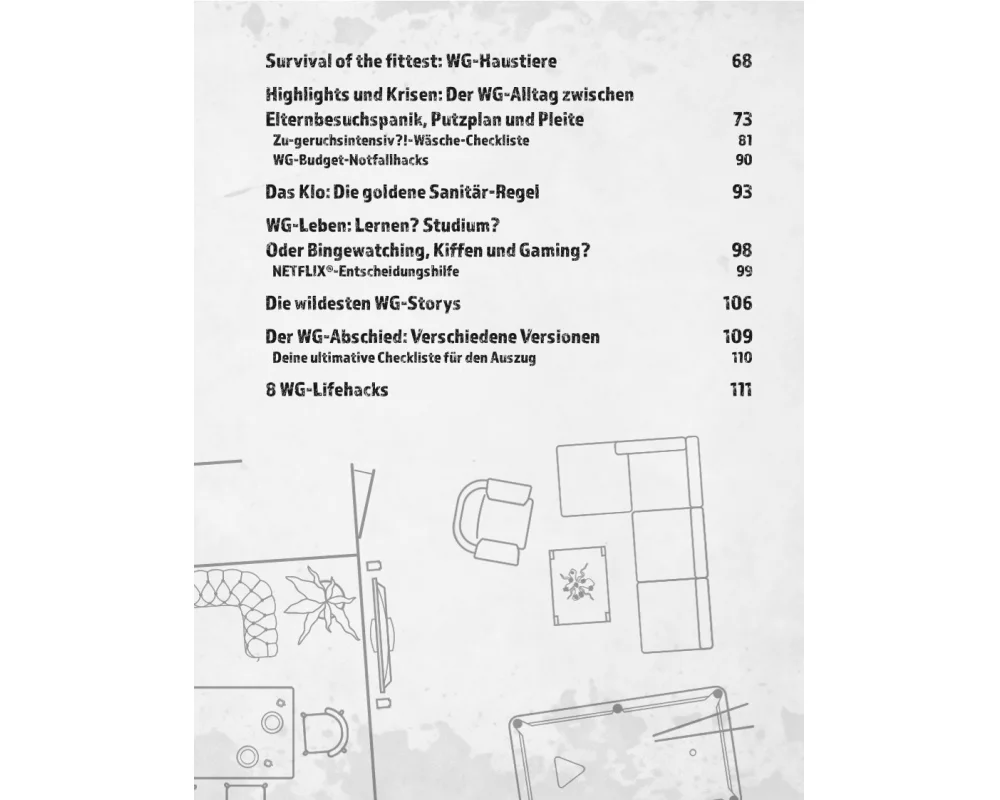 Survival of the fittest: WG-Haustiere 68

Highlights und Krisen: Der WG-Alltag zwischen Elternbesuchspanik, Putzplan und Pleite 73
Zu-geruchsintensiv?!-Wäsche-Checkliste 81
WG-Budget-Notfallhacks 90

Das Klo: Die goldene Sanitär-Regel 93

WG-Leben: Lernen? Studium? Oder Bingewatching, Kiffen und Gaming? 98
NETFLIX®-Entscheidungshilfe 99

Die wildesten WG-Storys 106

Der WG-Abschied: Verschiedene Versionen 109
Deine ultimative Checkliste für den Auszug 110

8 WG-Lifehacks 111